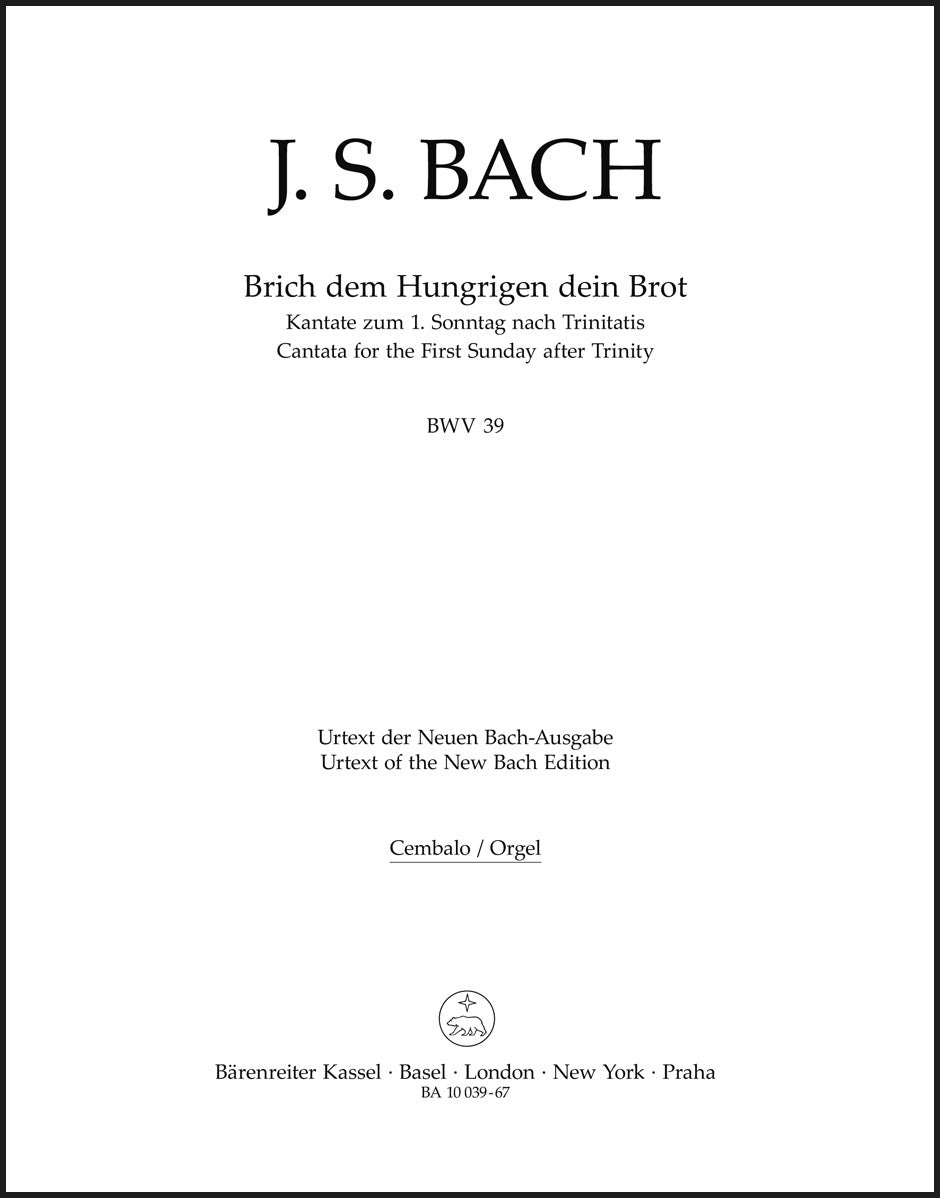 J. S. BACH

Brich dem Hungrigen dein Brot
Kantate zum 1. Sonntag nach Trinitatis
Cantata for the First Sunday after Trinity

BWV 39

Urtext der Neuen Bach-Ausgabe
Urtext of the New Bach Edition

Cembalo / Orgel

Bärenreiter Kassel · Basel · London · New York · Praha
BA 10 039-67